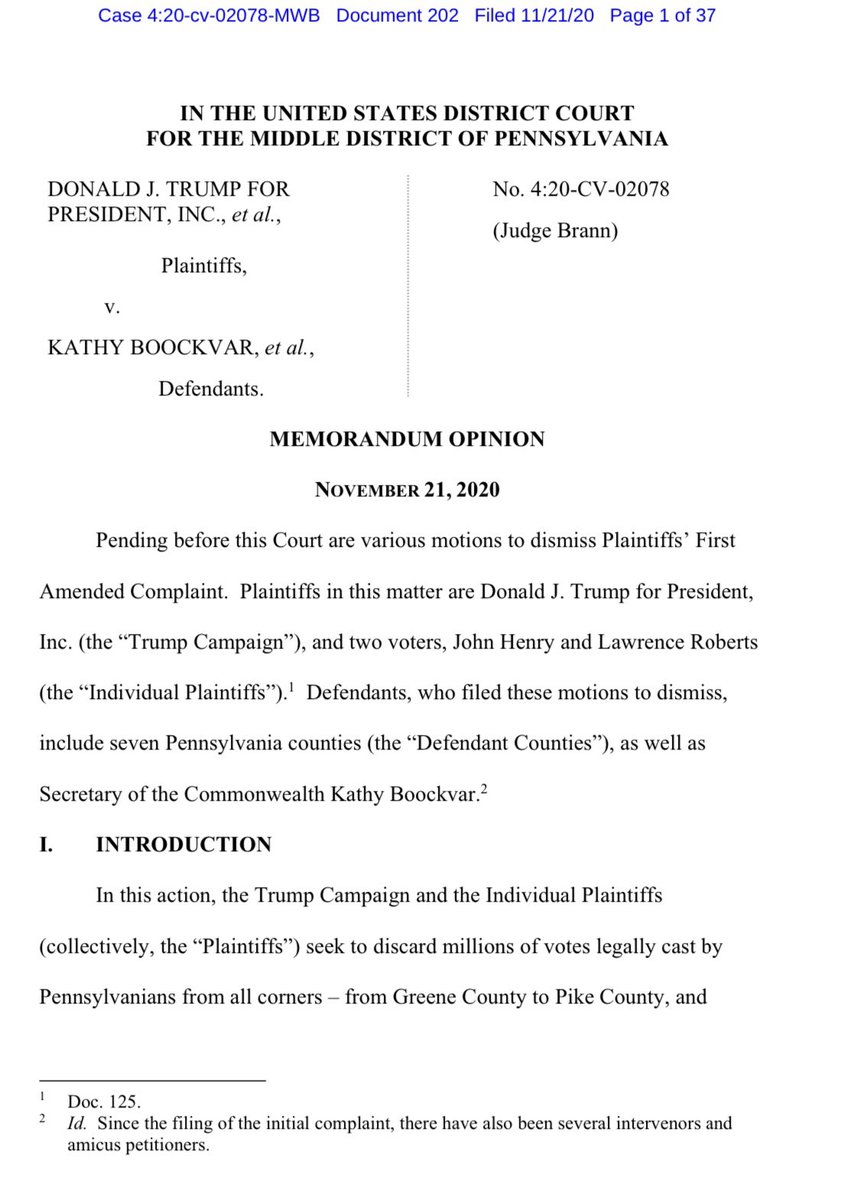 Case 4:20-cv-02078-MWB Document 202 Filed 11/21/20 Page 1 of 37

IN THE UNITED STATES DISTRICT COURT
FOR THE MIDDLE DISTRICT OF PENNSYLVANIA

DONALD J. TRUMP FOR PRESIDENT, INC., et al.,

Plaintiffs,

v.

KATHY BOOCKVAR, et al.,

Defendants.

No. 4:20-CV-02078

(Judge Brann)

MEMORANDUM OPINION

NOVEMBER 21, 2020

Pending before this Court are various motions to dismiss Plaintiffs' First Amended Complaint. Plaintiffs in this matter are Donald J. Trump for President, Inc. (the "Trump Campaign"), and two voters, John Henry and Lawrence Roberts (the "Individual Plaintiffs").$^1$ Defendants, who filed these motions to dismiss, include seven Pennsylvania counties (the "Defendant Counties"), as well as Secretary of the Commonwealth Kathy Boockvar.$^2$

I. INTRODUCTION

In this action, the Trump Campaign and the Individual Plaintiffs (collectively, the "Plaintiffs") seek to discard millions of votes legally cast by Pennsylvanians from all corners – from Greene County to Pike County, and

$^1$ Doc. 125.
$^2$ Id. Since the filing of the initial complaint, there have also been several intervenors and amicus petitioners.